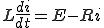 $L\frac{di}{dt} = E - Ri$